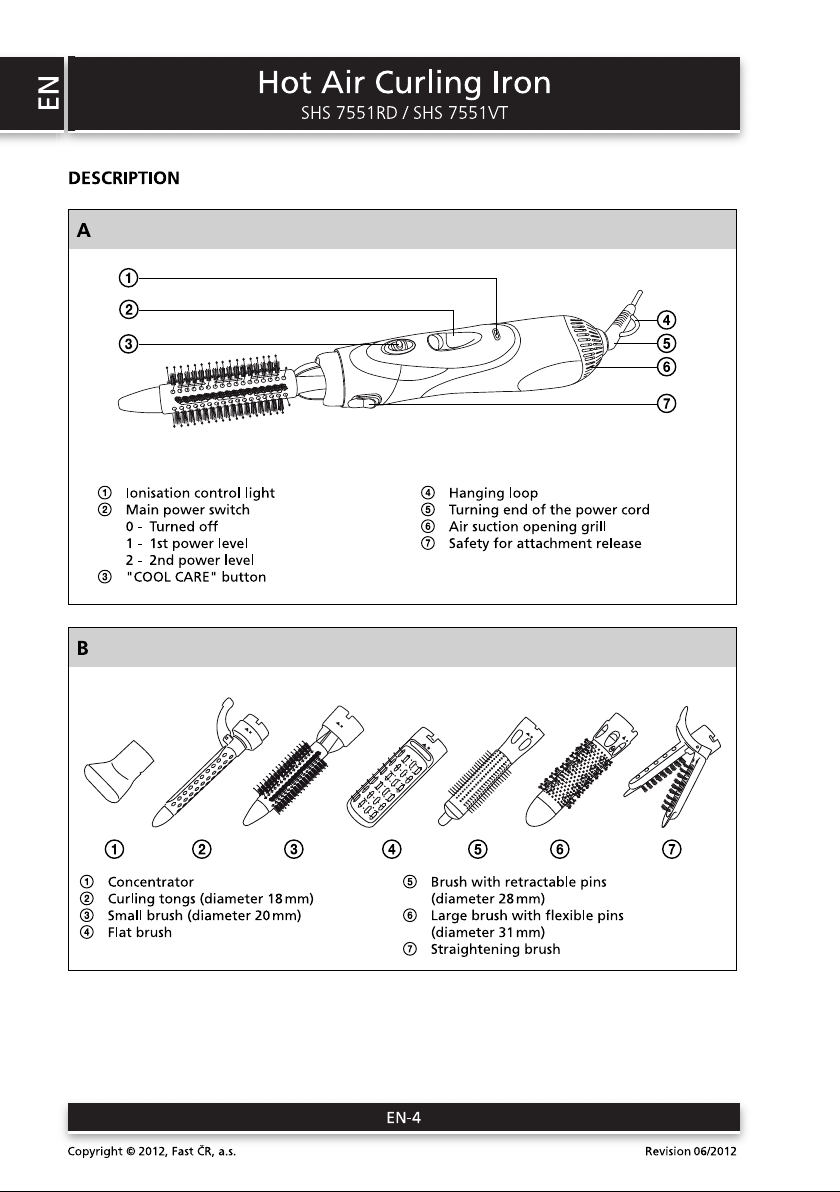 EN

Hot Air Curling Iron
SHS 7551RD / SHS 7551VT

DESCRIPTION

A

①
②
③
④
⑤
⑥
⑦

① Ionisation control light
② Main power switch
0 - Turned off
1 - 1st power level
2 - 2nd power level
③ "COOL CARE" button

④ Hanging loop
⑤ Turning end of the power cord
⑥ Air suction opening grill
⑦ Safety for attachment release

B

① ② ③ ④ ⑤ ⑥ ⑦

① Concentrator
② Curling tongs (diameter 18 mm)
③ Small brush (diameter 20 mm)
④ Flat brush

⑤ Brush with retractable pins (diameter 28 mm)
⑥ Large brush with flexible pins (diameter 31 mm)
⑦ Straightening brush

EN-4

Copyright © 2012, Fast ČR, a.s.

Revision 06/2012